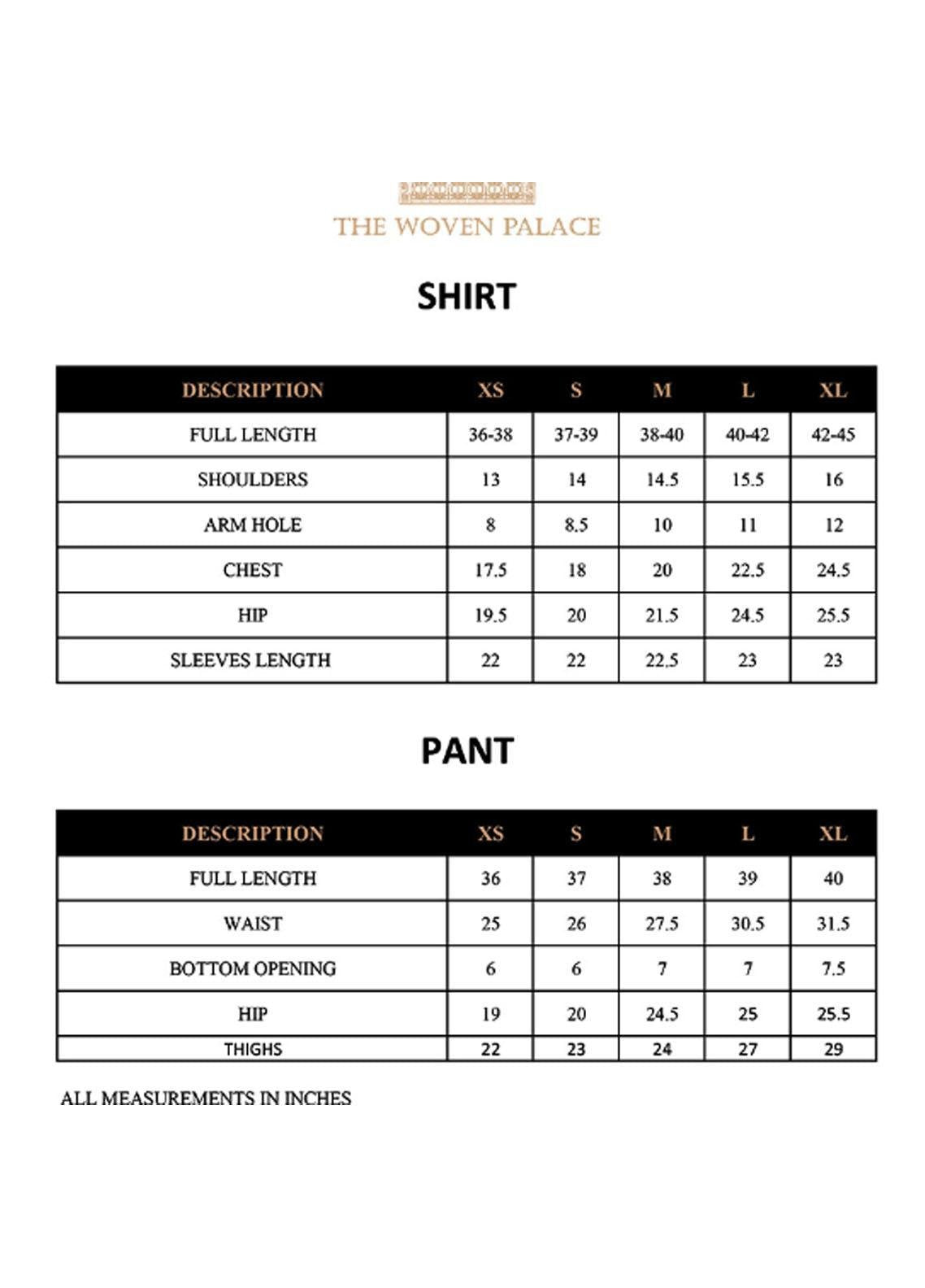 THE WOVEN PALACE

SHIRT

| DESCRIPTION | XS | S | M | L | XL |
|---|---|---|---|---|---|
| FULL LENGTH | 36-38 | 37-39 | 38-40 | 40-42 | 42-45 |
| SHOULDERS | 13 | 14 | 14.5 | 15.5 | 16 |
| ARM HOLE | 8 | 8.5 | 10 | 11 | 12 |
| CHEST | 17.5 | 18 | 20 | 22.5 | 24.5 |
| HIP | 19.5 | 20 | 21.5 | 24.5 | 25.5 |
| SLEEVES LENGTH | 22 | 22 | 22.5 | 23 | 23 |

PANT

| DESCRIPTION | XS | S | M | L | XL |
|---|---|---|---|---|---|
| FULL LENGTH | 36 | 37 | 38 | 39 | 40 |
| WAIST | 25 | 26 | 27.5 | 30.5 | 31.5 |
| BOTTOM OPENING | 6 | 6 | 7 | 7 | 7.5 |
| HIP | 19 | 20 | 24.5 | 25 | 25.5 |
| THIGHS | 22 | 23 | 24 | 27 | 29 |

ALL MEASUREMENTS IN INCHES